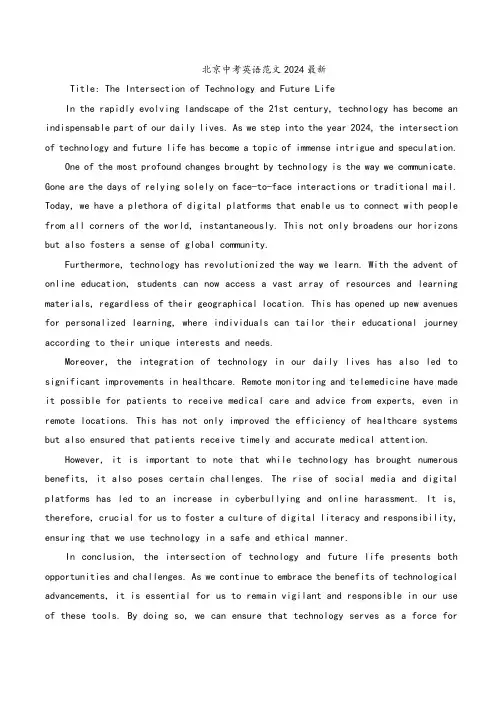 北京中考英语范文2024最新

Title: The Intersection of Technology and Future Life

In the rapidly evolving landscape of the 21st century, technology has become an indispensable part of our daily lives. As we step into the year 2024, the intersection of technology and future life has become a topic of immense intrigue and speculation.

One of the most profound changes brought by technology is the way we communicate. Gone are the days of relying solely on face-to-face interactions or traditional mail. Today, we have a plethora of digital platforms that enable us to connect with people from all corners of the world, instantaneously. This not only broadens our horizons but also fosters a sense of global community.

Furthermore, technology has revolutionized the way we learn. With the advent of online education, students can now access a vast array of resources and learning materials, regardless of their geographical location. This has opened up new avenues for personalized learning, where individuals can tailor their educational journey according to their unique interests and needs.

Moreover, the integration of technology in our daily lives has also led to significant improvements in healthcare. Remote monitoring and telemedicine have made it possible for patients to receive medical care and advice from experts, even in remote locations. This has not only improved the efficiency of healthcare systems but also ensured that patients receive timely and accurate medical attention.

However, it is important to note that while technology has brought numerous benefits, it also poses certain challenges. The rise of social media and digital platforms has led to an increase in cyberbullying and online harassment. It is, therefore, crucial for us to foster a culture of digital literacy and responsibility, ensuring that we use technology in a safe and ethical manner.

In conclusion, the intersection of technology and future life presents both opportunities and challenges. As we continue to embrace the benefits of technological advancements, it is essential for us to remain vigilant and responsible in our use of these tools. By doing so, we can ensure that technology serves as a force for